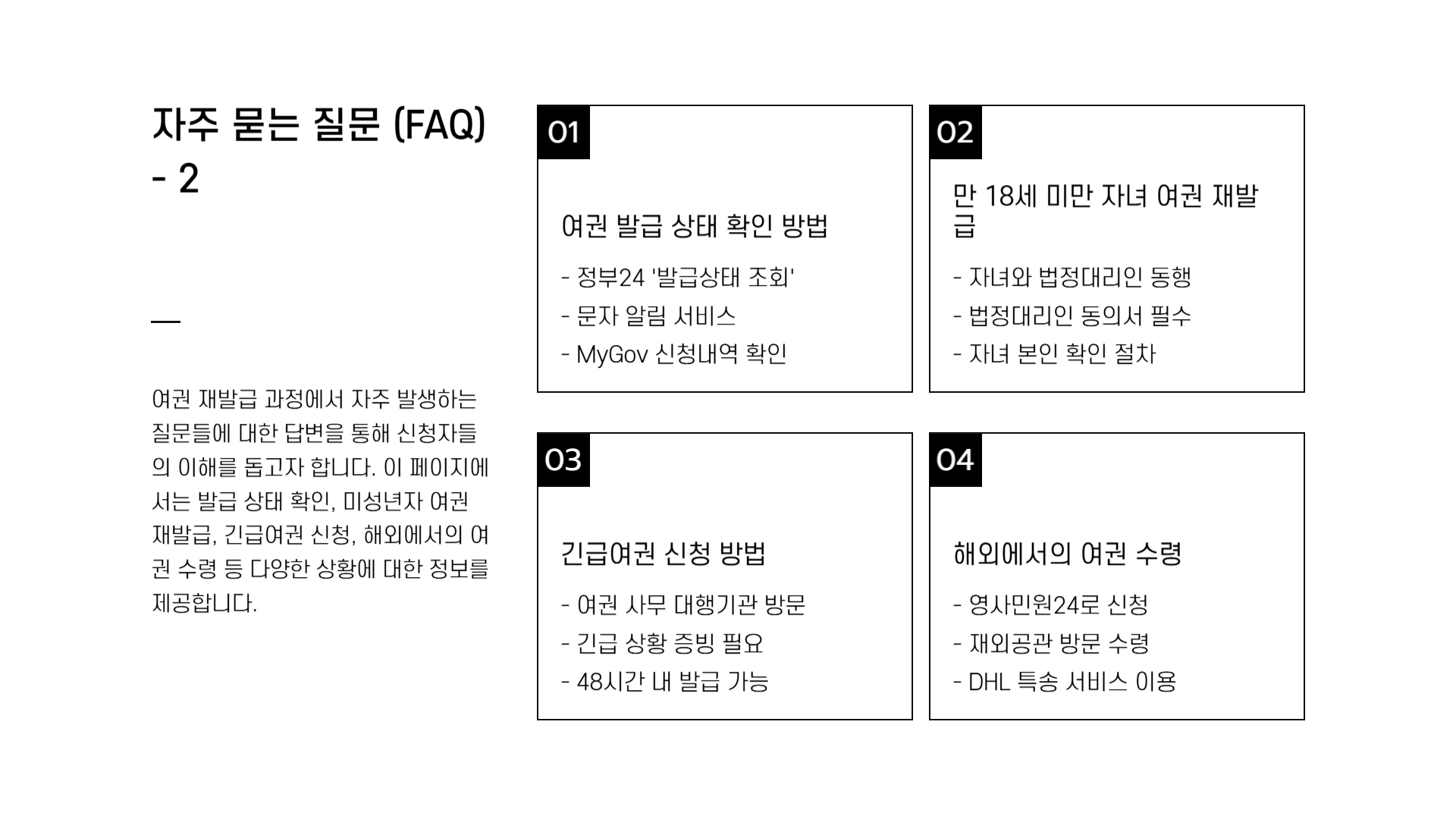 자주 묻는 질문 (FAQ) - 2

여권 재발급 과정에서 자주 발생하는 질문들에 대한 답변을 통해 신청자들의 이해를 돕고자 합니다. 이 페이지에서는 발급 상태 확인, 미성년자 여권 재발급, 긴급여권 신청, 해외에서의 여권 수령 등 다양한 상황에 대한 정보를 제공합니다.

01

여권 발급 상태 확인 방법

- 정부24 '발급상태 조회'
- 문자 알림 서비스
- MyGov 신청내역 확인

02

만 18세 미만 자녀 여권 재발급

- 자녀와 법정대리인 동행
- 법정대리인 동의서 필수
- 자녀 본인 확인 절차

03

긴급여권 신청 방법

- 여권 사무 대행기관 방문
- 긴급 상황 증빙 필요
- 48시간 내 발급 가능

04

해외에서의 여권 수령

- 영사민원24로 신청
- 재외공관 방문 수령
- DHL 특송 서비스 이용